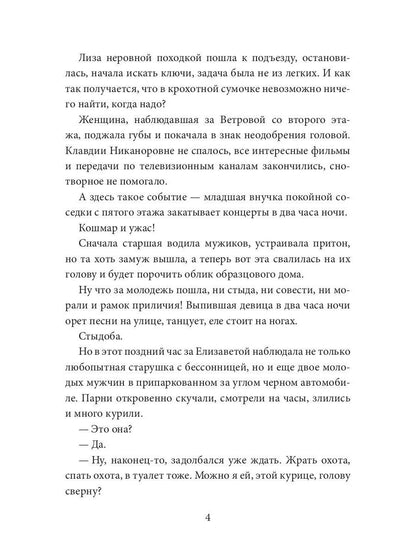 Лиза неровной походкой пошла к подъезду, остановилась, начала искать ключи, задача была не из легких. И как так получается, что в крохотной сумочке невозможно ничего найти, когда надо?

Женщина, наблюдавшая за Ветровой со второго этажа, поджала губы и покачала в знак неодобрения головой. Клавдии Никаноровне не спалось, все интересные фильмы и передачи по телевизионным каналам закончились, снотворное не помогало.

А здесь такое событие — младшая внучка покойной соседки с пятого этажа закатывает концерты в два часа ночи.

Кошмар и ужас!

Сначала старшая водила мужиков, устраивала притон, но та хоть замуж вышла, а теперь вот эта свалилась на их голову и будет порочить облик образцового дома.

Ну что за молодежь пошла, ни стыда, ни совести, ни морали и рамок приличия! Выпившая девица в два часа ночи орет песни на улице, танцует, еле стоит на ногах.

Стыдоба.

Но в этот поздний час за Елизаветой наблюдала не только любопытная старушка с бессонницей, но и еще двое молодых мужчин в припаркованном за углом черном автомобиле. Парни откровенно скучали, смотрели на часы, злились и много курили.

— Это она?

— Да.

— Ну, наконец-то, задолбался уже ждать. Жрать охота, спать охота, в туалет тоже. Можно я ей, этой курице, голову сверну?

4